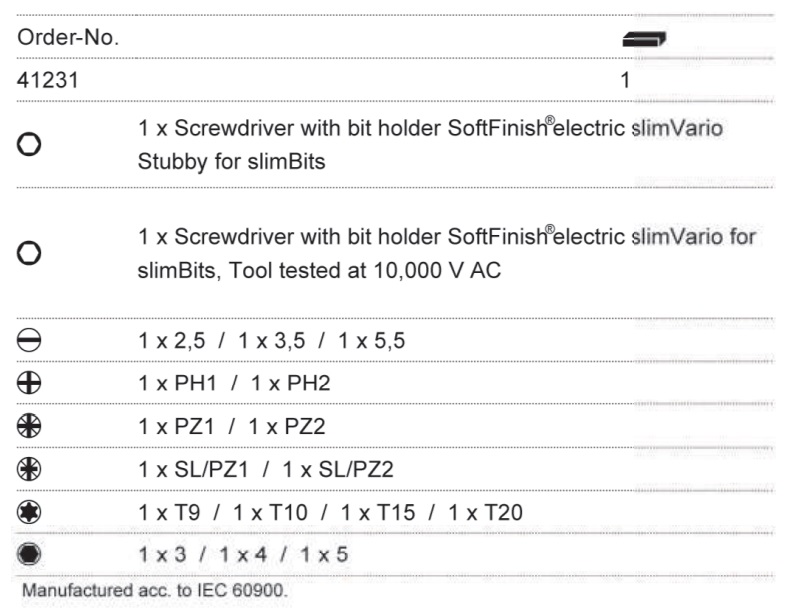 | Order-No. | |
|---|---|
| 41231 | 1 |

1 x Screwdriver with bit holder SoftFinish® electric slimVario Stubby for slimBits

1 x Screwdriver with bit holder SoftFinish® electric slimVario for slimBits, Tool tested at 10,000 V AC

1 x 2,5 / 1 x 3,5 / 1 x 5,5

1 x PH1 / 1 x PH2

1 x PZ1 / 1 x PZ2

1 x SL/PZ1 / 1 x SL/PZ2

1 x T9 / 1 x T10 / 1 x T15 / 1 x T20

1 x 3 / 1 x 4 / 1 x 5

Manufactured acc. to IEC 60900.